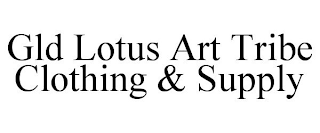 Gld Lotus Art Tribe
Clothing & Supply